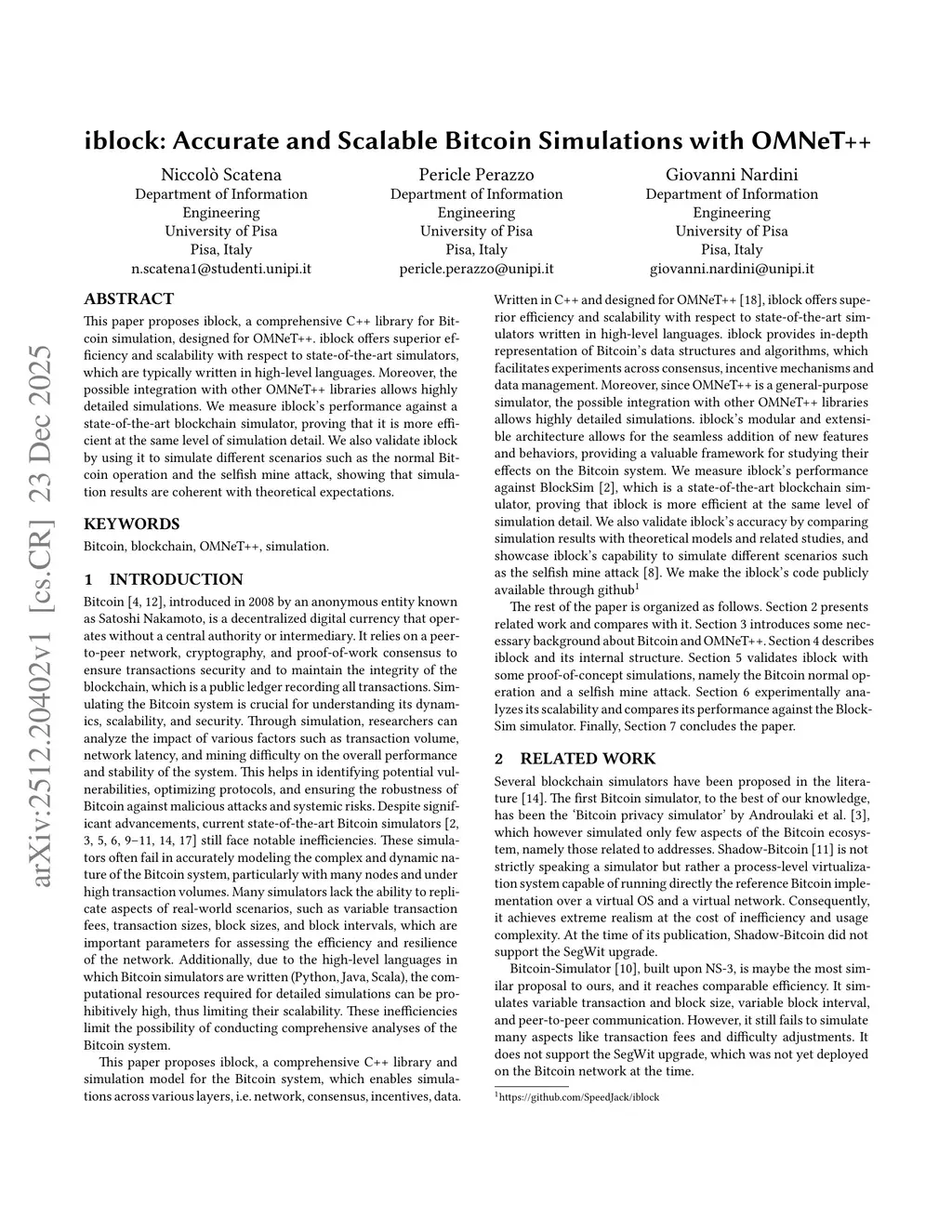 iblock: Accurate and Scalable Bitcoin Simulations with OMNeT++

Niccolò Scatena
Department of Information Engineering
University of Pisa
Pisa, Italy
n.scatena1@studenti.unipi.it

Pericle Perazzo
Department of Information Engineering
University of Pisa
Pisa, Italy
pericle.perazzo@unipi.it

Giovanni Nardini
Department of Information Engineering
University of Pisa
Pisa, Italy
giovanni.nardini@unipi.it

arXiv:2512.20402v1 [cs.CR] 23 Dec 2025

ABSTRACT

This paper proposes iblock, a comprehensive C++ library for Bitcoin simulation, designed for OMNeT++. iblock offers superior efficiency and scalability with respect to state-of-the-art simulators, which are typically written in high-level languages. Moreover, the possible integration with other OMNeT++ libraries allows highly detailed simulations. We measure iblock's performance against a state-of-the-art blockchain simulator, proving that it is more efficient at the same level of simulation detail. We also validate iblock by using it to simulate different scenarios such as the normal Bitcoin operation and the selfish mine attack, showing that simulation results are coherent with theoretical expectations.

KEYWORDS

Bitcoin, blockchain, OMNeT++, simulation.

1 INTRODUCTION

Bitcoin [4, 12], introduced in 2008 by an anonymous entity known as Satoshi Nakamoto, is a decentralized digital currency that operates without a central authority or intermediary. It relies on a peer-to-peer network, cryptography, and proof-of-work consensus to ensure transactions security and to maintain the integrity of the blockchain, which is a public ledger recording all transactions. Simulating the Bitcoin system is crucial for understanding its dynamics, scalability, and security. Through simulation, researchers can analyze the impact of various factors such as transaction volume, network latency, and mining difficulty on the overall performance and stability of the system. This helps in identifying potential vulnerabilities, optimizing protocols, and ensuring the robustness of Bitcoin against malicious attacks and systemic risks. Despite significant advancements, current state-of-the-art Bitcoin simulators [2, 3, 5, 6, 9–11, 14, 17] still face notable inefficiencies. These simulators often fail in accurately modeling the complex and dynamic nature of the Bitcoin system, particularly with many nodes and under high transaction volumes. Many simulators lack the ability to replicate aspects of real-world scenarios, such as variable transaction fees, transaction sizes, block sizes, and block intervals, which are important parameters for assessing the efficiency and resilience of the network. Additionally, due to the high-level languages in which Bitcoin simulators are written (Python, Java, Scala), the computational resources required for detailed simulations can be prohibitively high, thus limiting their scalability. These inefficiencies limit the possibility of conducting comprehensive analyses of the Bitcoin system.

This paper proposes iblock, a comprehensive C++ library and simulation model for the Bitcoin system, which enables simulations across various layers, i.e. network, consensus, incentives, data. Written in C++ and designed for OMNeT++ [18], iblock offers superior efficiency and scalability with respect to state-of-the-art simulators written in high-level languages. iblock provides in-depth representation of Bitcoin's data structures and algorithms, which facilitates experiments across consensus, incentive mechanisms and data management. Moreover, since OMNeT++ is a general-purpose simulator, the possible integration with other OMNeT++ libraries allows highly detailed simulations. iblock's modular and extensible architecture allows for the seamless addition of new features and behaviors, providing a valuable framework for studying their effects on the Bitcoin system. We measure iblock's performance against BlockSim [2], which is a state-of-the-art blockchain simulator, proving that iblock is more efficient at the same level of simulation detail. We also validate iblock's accuracy by comparing simulation results with theoretical models and related studies, and showcase iblock's capability to simulate different scenarios such as the selfish mine attack [8]. We make the iblock's code publicly available through github$^1$

The rest of the paper is organized as follows. Section 2 presents related work and compares with it. Section 3 introduces some necessary background about Bitcoin and OMNeT++. Section 4 describes iblock and its internal structure. Section 5 validates iblock with some proof-of-concept simulations, namely the Bitcoin normal operation and a selfish mine attack. Section 6 experimentally analyzes its scalability and compares its performance against the BlockSim simulator. Finally, Section 7 concludes the paper.

2 RELATED WORK

Several blockchain simulators have been proposed in the literature [14]. The first Bitcoin simulator, to the best of our knowledge, has been the 'Bitcoin privacy simulator' by Androulaki et al. [3], which however simulated only few aspects of the Bitcoin ecosystem, namely those related to addresses. Shadow-Bitcoin [11] is not strictly speaking a simulator but rather a process-level virtualization system capable of running directly the reference Bitcoin implementation over a virtual OS and a virtual network. Consequently, it achieves extreme realism at the cost of inefficiency and usage complexity. At the time of its publication, Shadow-Bitcoin did not support the SegWit upgrade.

Bitcoin-Simulator [10], built upon NS-3, is maybe the most similar proposal to ours, and it reaches comparable efficiency. It simulates variable transaction and block size, variable block interval, and peer-to-peer communication. However, it still fails to simulate many aspects like transaction fees and difficulty adjustments. It does not support the SegWit upgrade, which was not yet deployed on the Bitcoin network at the time.

$^1$https://github.com/SpeedJack/iblock